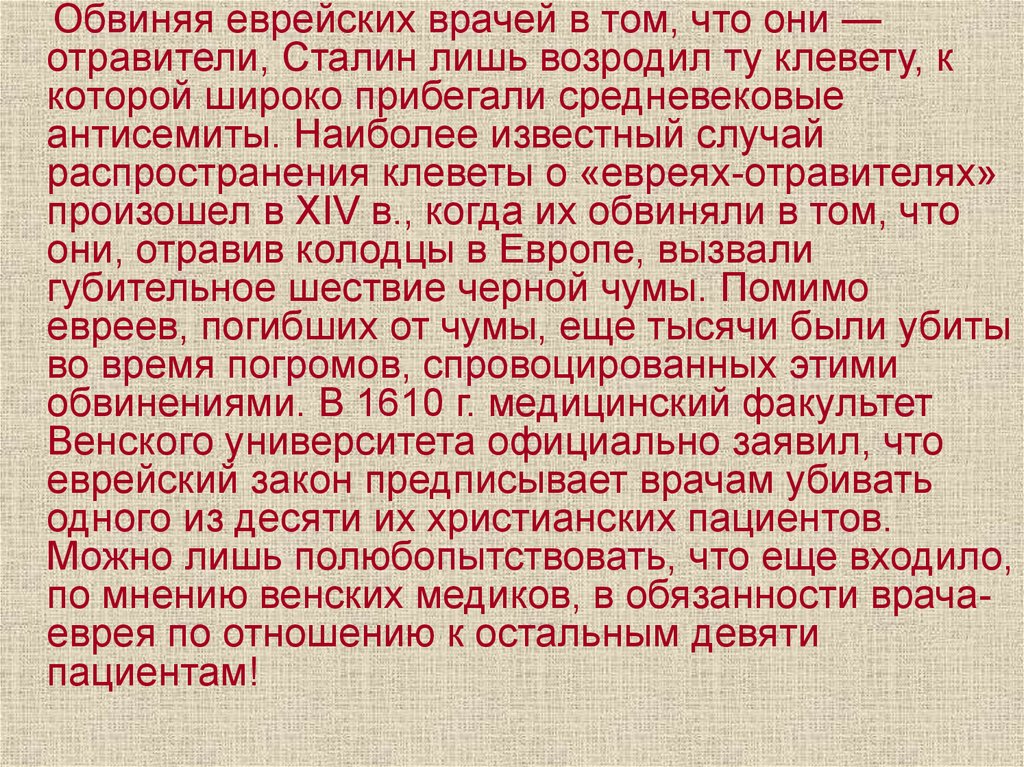 Обвиняя еврейских врачей в том, что они — отравители, Сталин лишь возродил ту клевету, к которой широко прибегали средневековые антисемиты. Наиболее известный случай распространения клеветы о «евреях-отравителях» произошел в XIV в., когда их обвиняли в том, что они, отравив колодцы в Европе, вызвали губительное шествие черной чумы. Помимо евреев, погибших от чумы, еще тысячи были убиты во время погромов, спровоцированных этими обвинениями. В 1610 г. медицинский факультет Венского университета официально заявил, что еврейский закон предписывает врачам убивать одного из десяти их христианских пациентов. Можно лишь полюбопытствовать, что еще входило, по мнению венских медиков, в обязанности врача-еврея по отношению к остальным девяти пациентам!